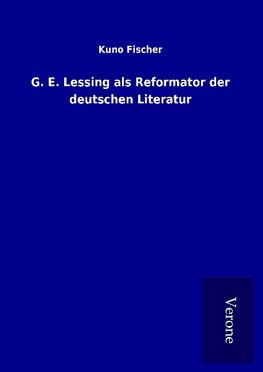 Kuno Fischer

G. E. Lessing als Reformator der deutschen Literatur

Verone